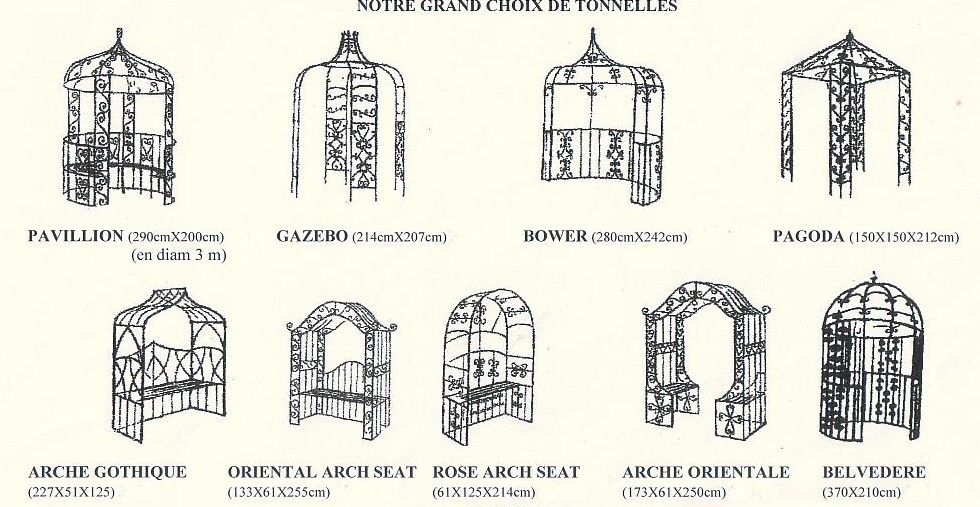 NOTRE GRAND CHOIX DE TONNELLES

PAVILLION (290cmX200cm)
(en diam 3 m)

GAZEBO (214cmX207cm)

BOWER (280cmX242cm)

PAGODA (150X150X212cm)

ARCHE GOTHIQUE
(227X51X125)

ORIENTAL ARCH SEAT
(133X61X255cm)

ROSE ARCH SEAT
(61X125X214cm)

ARCHE ORIENTALE
(173X61X250cm)

BELVEDERE
(370X210cm)